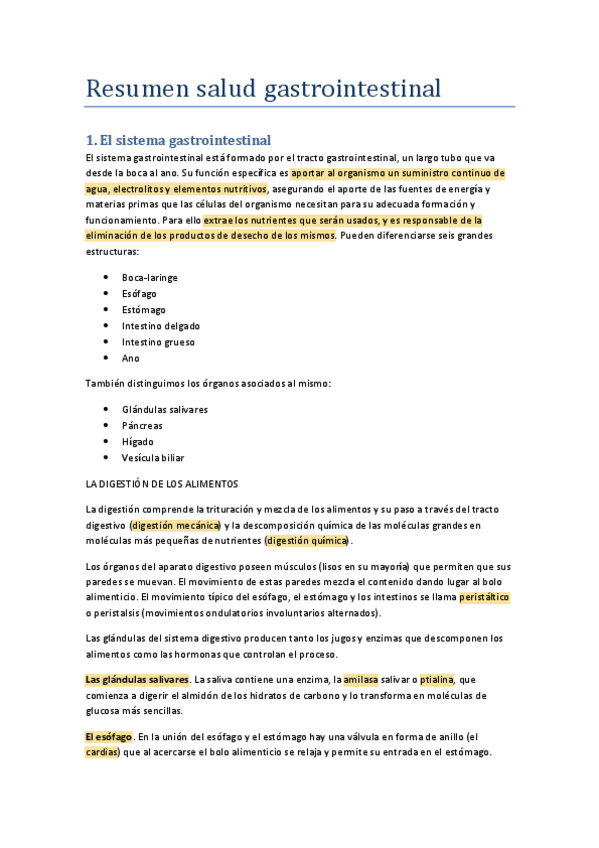 Resumen salud gastrointestinal

1. El sistema gastrointestinal

El sistema gastrointestinal está formado por el tracto gastrointestinal, un largo tubo que va desde la boca al ano. Su función específica es aportar al organismo un suministro continuo de agua, electrolitos y elementos nutritivos, asegurando el aporte de las fuentes de energía y materias primas que las células del organismo necesitan para su adecuada formación y funcionamiento. Para ello extrae los nutrientes que serán usados, y es responsable de la eliminación de los productos de desecho de los mismos. Pueden diferenciarse seis grandes estructuras:

- Boca-laringe
- Esófago
- Estómago
- Intestino delgado
- Intestino grueso
- Ano

También distinguimos los órganos asociados al mismo:

- Glándulas salivares
- Páncreas
- Hígado
- Vesícula biliar

LA DIGESTIÓN DE LOS ALIMENTOS

La digestión comprende la trituración y mezcla de los alimentos y su paso a través del tracto digestivo (digestión mecánica) y la descomposición química de las moléculas grandes en moléculas más pequeñas de nutrientes (digestión química).

Los órganos del aparato digestivo poseen músculos (lisos en su mayoría) que permiten que sus paredes se muevan. El movimiento de estas paredes mezcla el contenido dando lugar al bolo alimenticio. El movimiento típico del esófago, el estómago y los intestinos se llama peristáltico o peristalsis (movimientos ondulatorios involuntarios alternados).

Las glándulas del sistema digestivo producen tanto los jugos y enzimas que descomponen los alimentos como las hormonas que controlan el proceso.

Las glándulas salivares. La saliva contiene una enzima, la amilasa salivar o ptialina, que comienza a digerir el almidón de los hidratos de carbono y lo transforma en moléculas de glucosa más sencillas.

El esófago. En la unión del esófago y el estómago hay una válvula en forma de anillo (el cardias) que al acercarse el bolo alimenticio se relaja y permite su entrada en el estómago.